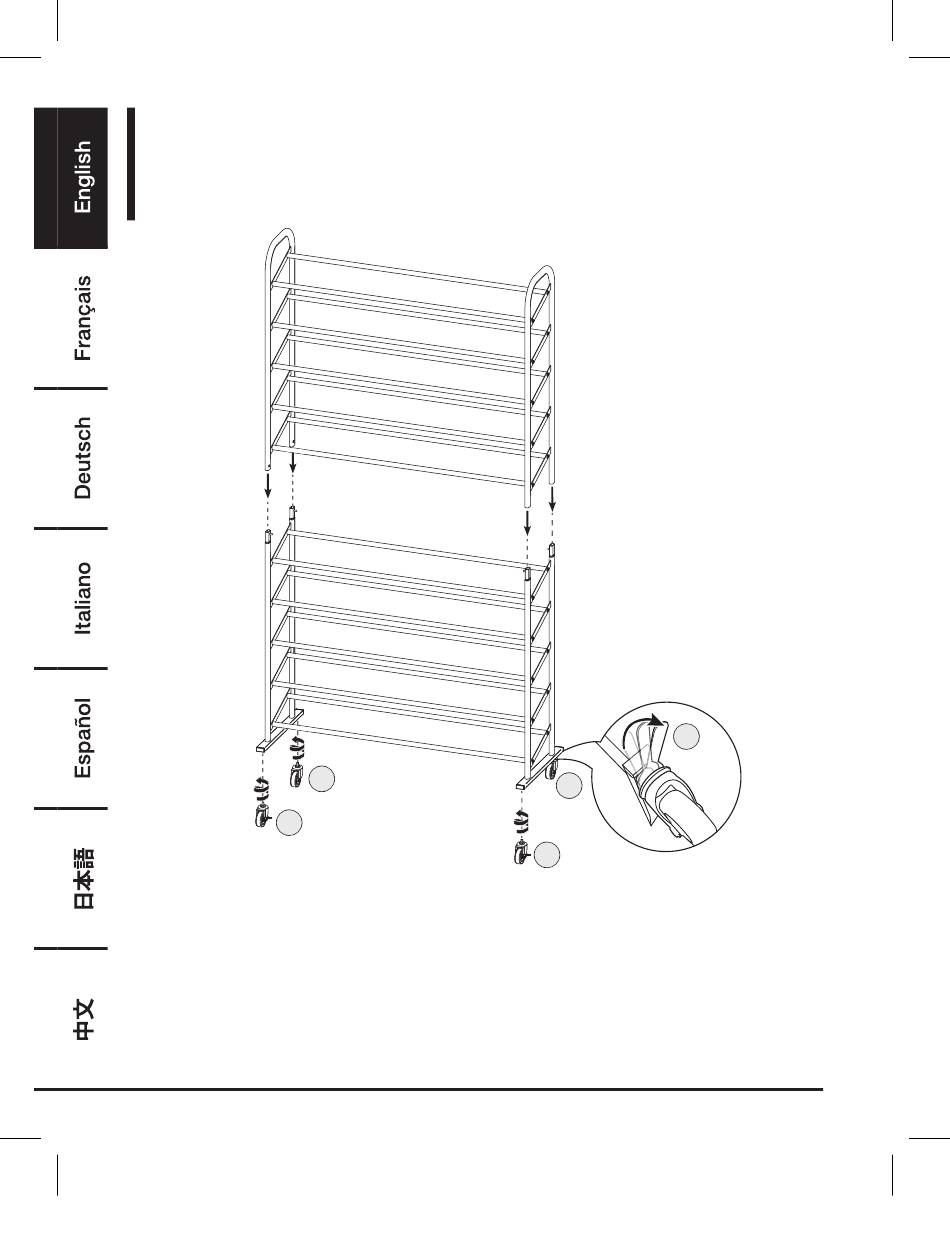 English

Français

Deutsch

Italiano

Español

日本語

中文